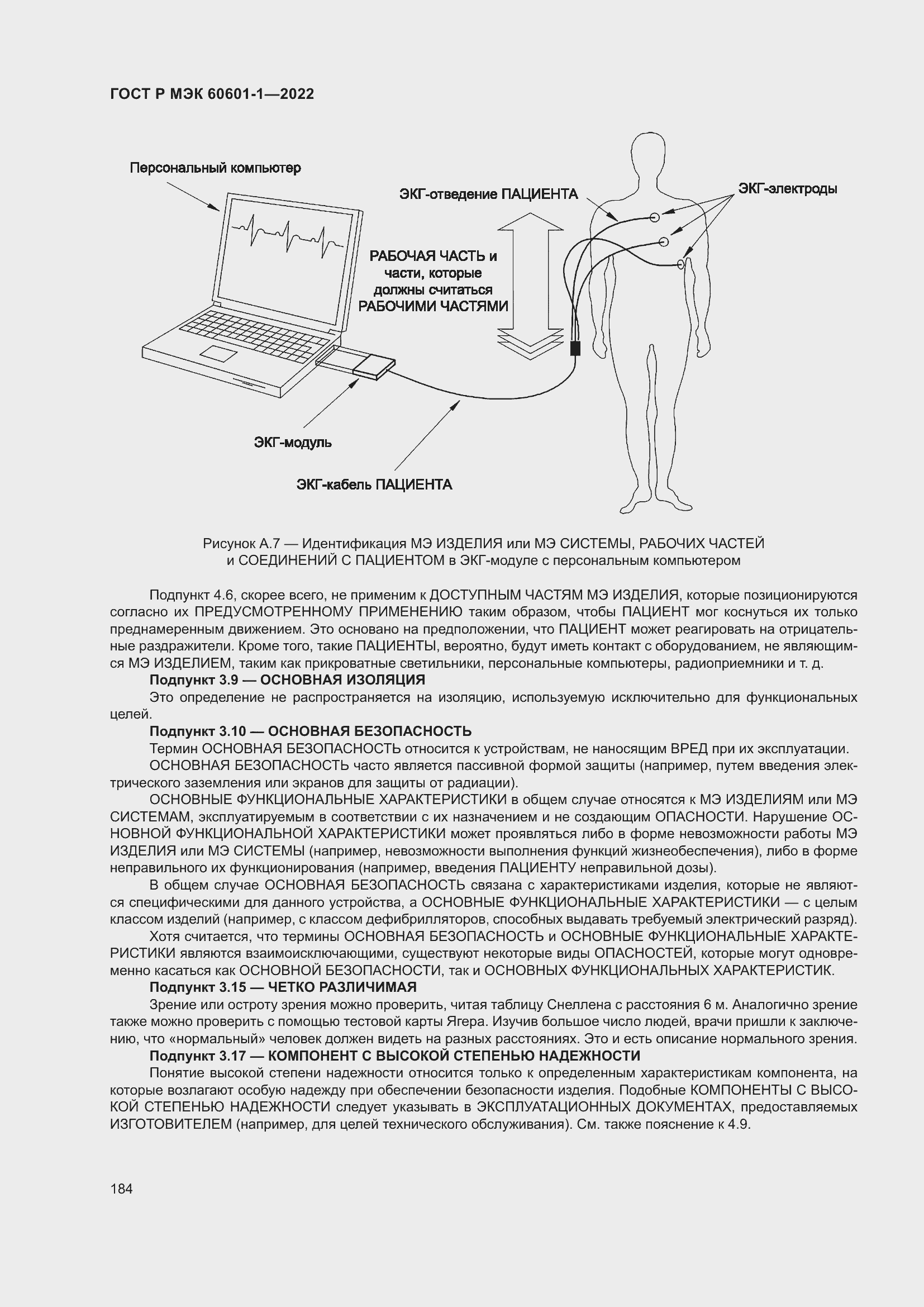 ГОСТ Р МЭК 60601-1—2022

Персональный компьютер

ЭКГ-отведение ПАЦИЕНТА

ЭКГ-электроды

РАБОЧАЯ ЧАСТЬ и части, которые должны считаться РАБОЧИМИ ЧАСТЯМИ

ЭКГ-модуль

ЭКГ-кабель ПАЦИЕНТА

Рисунок А.7 — Идентификация МЭ ИЗДЕЛИЯ или МЭ СИСТЕМЫ, РАБОЧИХ ЧАСТЕЙ и СОЕДИНЕНИЙ С ПАЦИЕНТОМ в ЭКГ-модуле с персональным компьютером

Подпункт 4.6, скорее всего, не применим к ДОСТУПНЫМ ЧАСТЯМ МЭ ИЗДЕЛИЯ, которые позиционируются согласно их ПРЕДУСМОТРЕННОМУ ПРИМЕНЕНИЮ таким образом, чтобы ПАЦИЕНТ мог коснуться их только преднамеренным движением. Это основано на предположении, что ПАЦИЕНТ может реагировать на отрицательные раздражители. Кроме того, такие ПАЦИЕНТЫ, вероятно, будут иметь контакт с оборудованием, не являющимся МЭ ИЗДЕЛИЕМ, таким как прикроватные светильники, персональные компьютеры, радиоприемники и т. д.

Подпункт 3.9 — ОСНОВНАЯ ИЗОЛЯЦИЯ

Это определение не распространяется на изоляцию, используемую исключительно для функциональных целей.

Подпункт 3.10 — ОСНОВНАЯ БЕЗОПАСНОСТЬ

Термин ОСНОВНАЯ БЕЗОПАСНОСТЬ относится к устройствам, не наносящим ВРЕД при их эксплуатации.

ОСНОВНАЯ БЕЗОПАСНОСТЬ часто является пассивной формой защиты (например, путем введения электрического заземления или экранов для защиты от радиации).

ОСНОВНЫЕ ФУНКЦИОНАЛЬНЫЕ ХАРАКТЕРИСТИКИ в общем случае относятся к МЭ ИЗДЕЛИЯМ или МЭ СИСТЕМАМ, эксплуатируемым в соответствии с их назначением и не создающим ОПАСНОСТИ. Нарушение ОСНОВНОЙ ФУНКЦИОНАЛЬНОЙ ХАРАКТЕРИСТИКИ может проявляться либо в форме невозможности работы МЭ ИЗДЕЛИЯ или МЭ СИСТЕМЫ (например, невозможности выполнения функций жизнеобеспечения), либо в форме неправильного их функционирования (например, введения ПАЦИЕНТУ неправильной дозы).

В общем случае ОСНОВНАЯ БЕЗОПАСНОСТЬ связана с характеристиками изделия, которые не являются специфическими для данного устройства, а ОСНОВНЫЕ ФУНКЦИОНАЛЬНЫЕ ХАРАКТЕРИСТИКИ — с целым классом изделий (например, с классом дефибрилляторов, способных выдавать требуемый электрический разряд).

Хотя считается, что термины ОСНОВНАЯ БЕЗОПАСНОСТЬ и ОСНОВНЫЕ ФУНКЦИОНАЛЬНЫЕ ХАРАКТЕРИСТИКИ являются взаимоисключающими, существуют некоторые виды ОПАСНОСТЕЙ, которые могут одновременно касаться как ОСНОВНОЙ БЕЗОПАСНОСТИ, так и ОСНОВНЫХ ФУНКЦИОНАЛЬНЫХ ХАРАКТЕРИСТИК.

Подпункт 3.15 — ЧЕТКО РАЗЛИЧИМАЯ

Зрение или остроту зрения можно проверить, читая таблицу Снеллена с расстояния 6 м. Аналогично зрение также можно проверить с помощью тестовой карты Ягера. Изучив большое число людей, врачи пришли к заключению, что «нормальный» человек должен видеть на разных расстояниях. Это и есть описание нормального зрения.

Подпункт 3.17 — КОМПОНЕНТ С ВЫСОКОЙ СТЕПЕНЬЮ НАДЕЖНОСТИ

Понятие высокой степени надежности относится только к определенным характеристикам компонента, на которые возлагают особую надежду при обеспечении безопасности изделия. Подобные КОМПОНЕНТЫ С ВЫСОКОЙ СТЕПЕНЬЮ НАДЕЖНОСТИ следует указывать в ЭКСПЛУАТАЦИОННЫХ ДОКУМЕНТАХ, предоставляемых ИЗГОТОВИТЕЛЕМ (например, для целей технического обслуживания). См. также пояснение к 4.9.

184